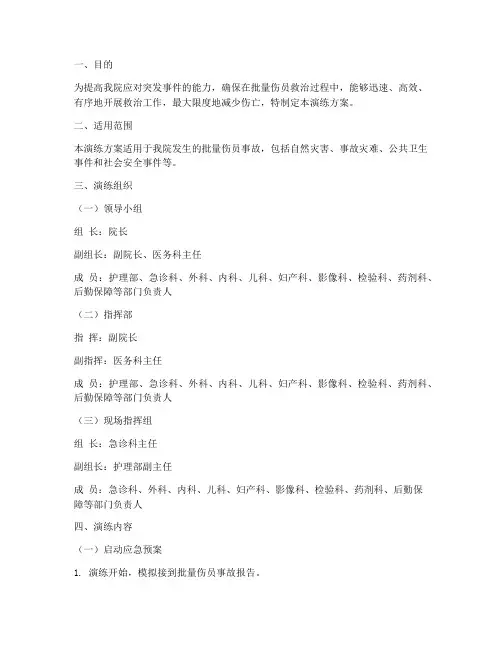 一、目的

为提高我院应对突发事件的能力，确保在批量伤员救治过程中，能够迅速、高效、有序地开展救治工作，最大限度地减少伤亡，特制定本演练方案。

二、适用范围

本演练方案适用于我院发生的批量伤员事故，包括自然灾害、事故灾难、公共卫生事件和社会安全事件等。

三、演练组织

（一）领导小组

组 长：院长

副组长：副院长、医务科主任

成 员：护理部、急诊科、外科、内科、儿科、妇产科、影像科、检验科、药剂科、后勤保障等部门负责人

（二）指挥部

指 挥：副院长

副指挥：医务科主任

成 员：护理部、急诊科、外科、内科、儿科、妇产科、影像科、检验科、药剂科、后勤保障等部门负责人

（三）现场指挥组

组 长：急诊科主任

副组长：护理部副主任

成 员：急诊科、外科、内科、儿科、妇产科、影像科、检验科、药剂科、后勤保障等部门负责人

四、演练内容

（一）启动应急预案

1. 演练开始，模拟接到批量伤员事故报告。